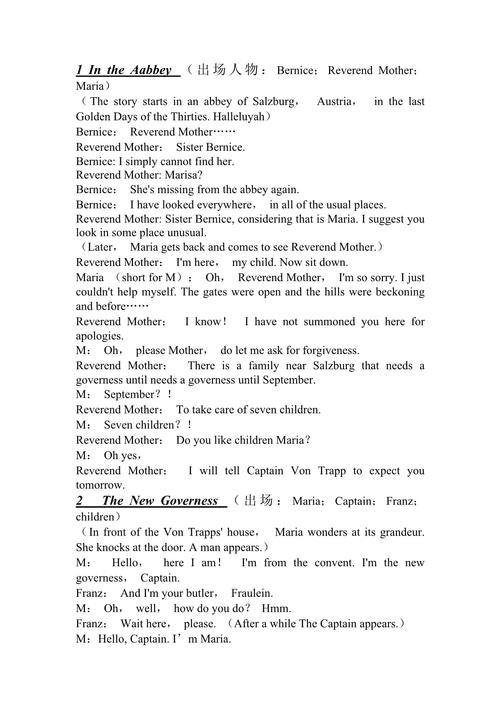 1 In the Aabbey （出场人物：Bernice；Reverend Mother；Maria）

（The story starts in an abbey of Salzburg， Austria， in the last Golden Days of the Thirties. Halleluyah）

Bernice： Reverend Mother……

Reverend Mother： Sister Bernice.

Bernice: I simply cannot find her.

Reverend Mother: Marisa?

Bernice： She's missing from the abbey again.

Bernice： I have looked everywhere， in all of the usual places.

Reverend Mother: Sister Bernice, considering that is Maria. I suggest you look in some place unusual.

（Later， Maria gets back and comes to see Reverend Mother.）

Reverend Mother： I'm here， my child. Now sit down.

Maria （short for M）： Oh， Reverend Mother， I'm so sorry. I just couldn't help myself. The gates were open and the hills were beckoning and before……

Reverend Mother： I know！ I have not summoned you here for apologies.

M： Oh， please Mother， do let me ask for forgiveness.

Reverend Mother： There is a family near Salzburg that needs a governess until needs a governess until September.

M： September？！

Reverend Mother： To take care of seven children.

M： Seven children？！

Reverend Mother： Do you like children Maria？

M： Oh yes，

Reverend Mother： I will tell Captain Von Trapp to expect you tomorrow.

2 The New Governess （出场：Maria；Captain；Franz；children）

（In front of the Von Trapps' house， Maria wonders at its grandeur. She knocks at the door. A man appears.）

M： Hello， here I am！ I'm from the convent. I'm the new governess， Captain.

Franz： And I'm your butler， Fraulein.

M： Oh， well， how do you do？ Hmm.

Franz： Wait here， please. （After a while The Captain appears.）

M：Hello, Captain. I’m Maria.